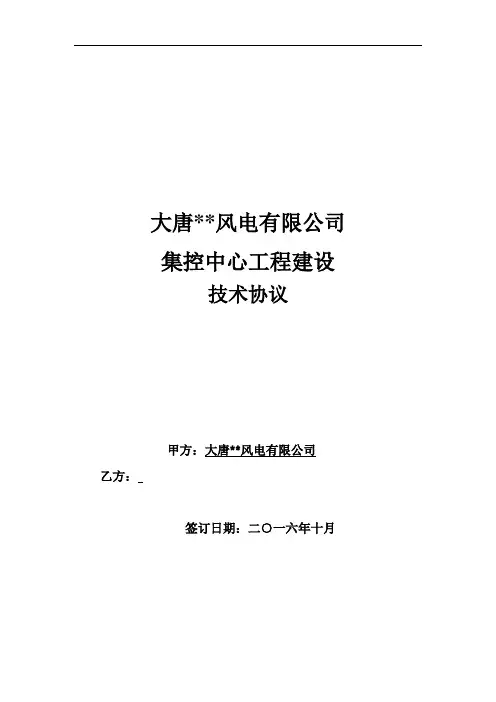 大唐**风电有限公司

集控中心工程建设

技术协议

甲方：大唐**风电有限公司

乙方：____

签订日期：二〇一六年十月